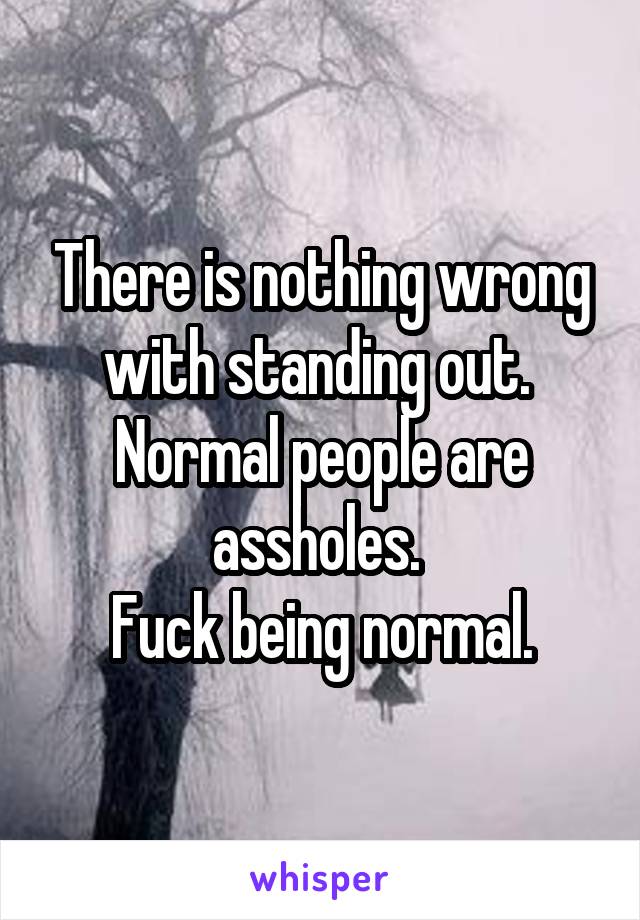 There is nothing wrong with standing out.
Normal people are assholes.
Fuck being normal.

whisper